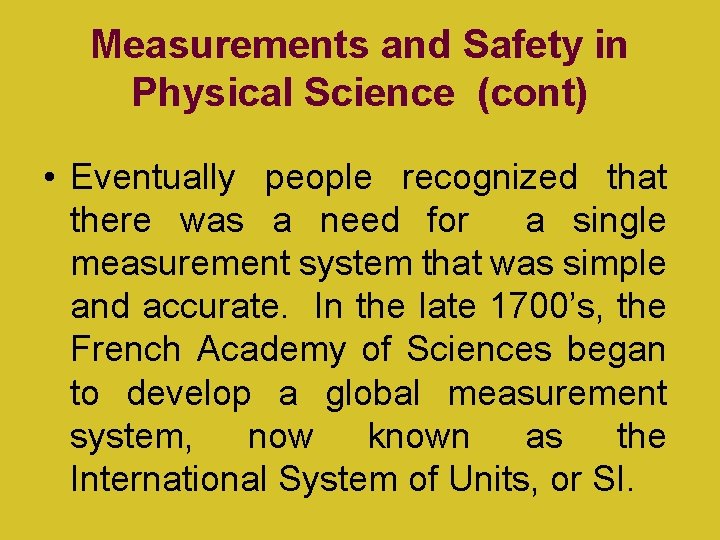 Measurements and Safety in Physical Science (cont)

• Eventually people recognized that there was a need for a single measurement system that was simple and accurate. In the late 1700's, the French Academy of Sciences began to develop a global measurement system, now known as the International System of Units, or SI.